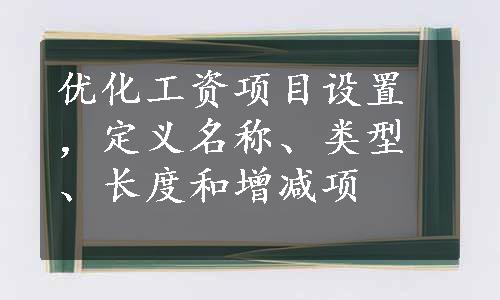 优化工资项目设置，定义名称、类型、长度和增减项